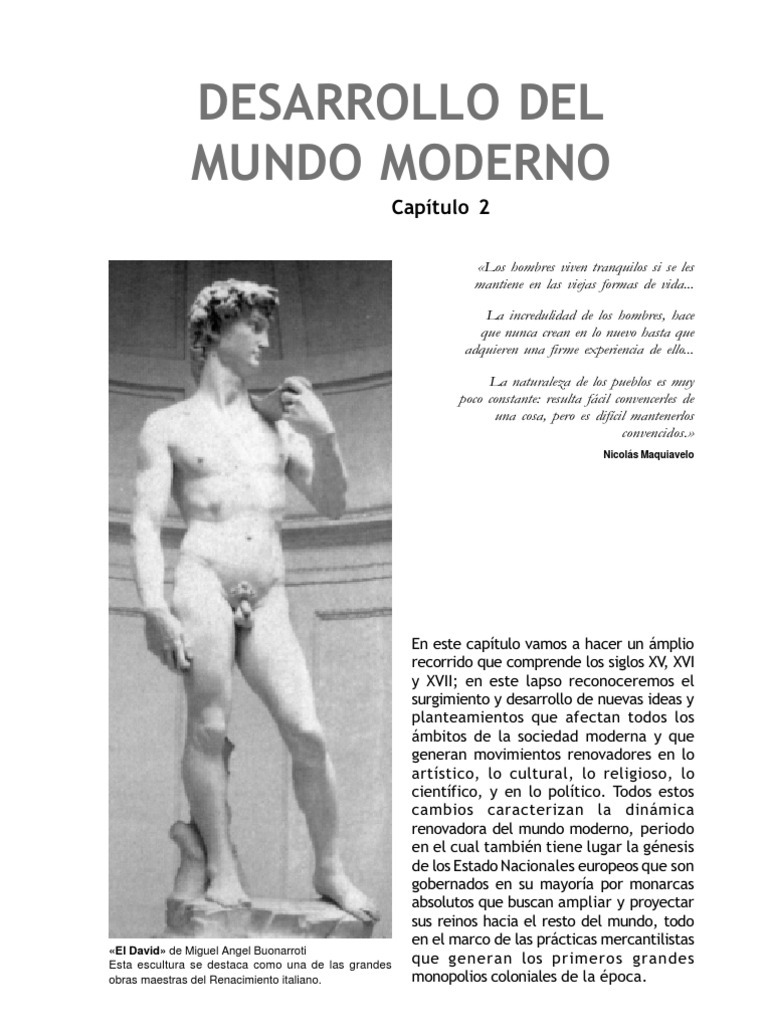 DESARROLLO DEL MUNDO MODERNO

Capítulo 2

«Los hombres viven tranquilos si se les mantiene en las viejas formas de vida...

La incredulidad de los hombres, hace que nunca crean en lo nuevo hasta que adquieren una firme experiencia de ello...

La naturaleza de los pueblos es muy poco constante: resulta fácil convencerles de una cosa, pero es difícil mantenerlos convencidos.»

Nicolás Maquiavelo

En este capítulo vamos a hacer un ámplio recorrido que comprende los siglos XV, XVI y XVII; en este lapso reconoceremos el surgimiento y desarrollo de nuevas ideas y planteamientos que afectan todos los ámbitos de la sociedad moderna y que generan movimientos renovadores en lo artístico, lo cultural, lo religioso, lo científico, y en lo político. Todos estos cambios caracterizan la dinámica renovadora del mundo moderno, periodo en el cual también tiene lugar la génesis de los Estado Nacionales europeos que son gobernados en su mayoría por monarcas absolutos que buscan ampliar y proyectar sus reinos hacia el resto del mundo, todo en el marco de las prácticas mercantilistas que generan los primeros grandes monopolios coloniales de la época.

«El David» de Miguel Angel Buonarroti
Esta escultura se destaca como una de las grandes obras maestras del Renacimiento italiano.